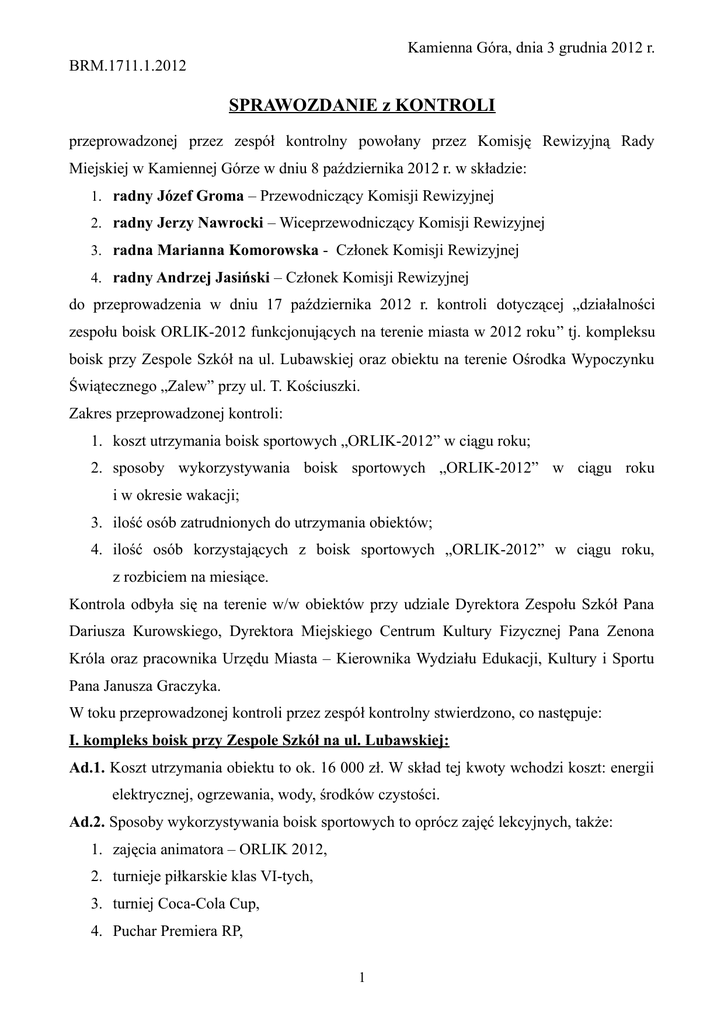 Kamienna Góra, dnia 3 grudnia 2012 r.

BRM.1711.1.2012

SPRAWOZDANIE z KONTROLI

przeprowadzonej przez zespół kontrolny powołany przez Komisję Rewizyjną Rady Miejskiej w Kamiennej Górze w dniu 8 października 2012 r. w składzie:
1. radny Józef Groma – Przewodniczący Komisji Rewizyjnej
2. radny Jerzy Nawrocki – Wiceprzewodniczący Komisji Rewizyjnej
3. radna Marianna Komorowska - Członek Komisji Rewizyjnej
4. radny Andrzej Jasiński – Członek Komisji Rewizyjnej
do przeprowadzenia w dniu 17 października 2012 r. kontroli dotyczącej „działalności zespołu boisk ORLIK-2012 funkcjonujących na terenie miasta w 2012 roku” tj. kompleksu boisk przy Zespole Szkół na ul. Lubawskiej oraz obiektu na terenie Ośrodka Wypoczynku Świątecznego „Zalew” przy ul. T. Kościuszki.
Zakres przeprowadzonej kontroli:
1. koszt utrzymania boisk sportowych „ORLIK-2012” w ciągu roku;
2. sposoby wykorzystywania boisk sportowych „ORLIK-2012” w ciągu roku i w okresie wakacji;
3. ilość osób zatrudnionych do utrzymania obiektów;
4. ilość osób korzystających z boisk sportowych „ORLIK-2012” w ciągu roku, z rozbiciem na miesiące.
Kontrola odbyła się na terenie w/w obiektów przy udziale Dyrektora Zespołu Szkół Pana Dariusza Kurowskiego, Dyrektora Miejskiego Centrum Kultury Fizycznej Pana Zenona Króla oraz pracownika Urzędu Miasta – Kierownika Wydziału Edukacji, Kultury i Sportu Pana Janusza Graczyka.
W toku przeprowadzonej kontroli przez zespół kontrolny stwierdzono, co następuje:
I. kompleks boisk przy Zespole Szkół na ul. Lubawskiej:
Ad.1. Koszt utrzymania obiektu to ok. 16 000 zł. W skład tej kwoty wchodzi koszt: energii elektrycznej, ogrzewania, wody, środków czystości.
Ad.2. Sposoby wykorzystywania boisk sportowych to oprócz zajęć lekcyjnych, także:
1. zajęcia animatora – ORLIK 2012,
2. turnieje piłkarskie klas VI-tych,
3. turniej Coca-Cola Cup,
4. Puchar Premiera RP,

1